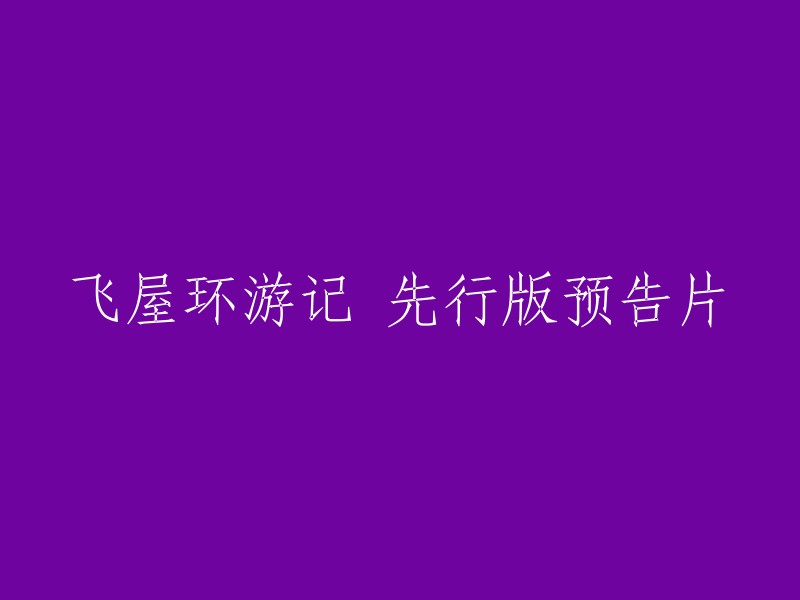 飞屋环游记 先行版预告片